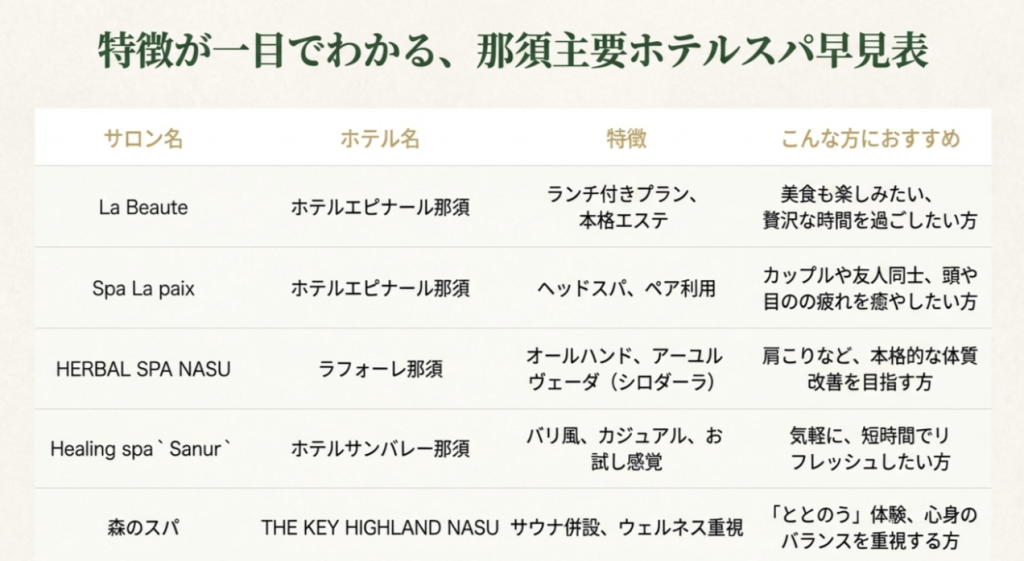 特徴が一目でわかる、那須主要ホテルスパ早見表

| サロン名 | ホテル名 | 特徴 | こんな方におすすめ |
|---|---|---|---|
| La Beaute | ホテルエピナール那須 | ランチ付きプラン、本格エステ | 美食も楽しみたい、贅沢な時間を過ごしたい方 |
| Spa La paix | ホテルエピナール那須 | ヘッドスパ、ペア利用 | カップルや友人同士、頭や目のの疲れを癒やしたい方 |
| HERBAL SPA NASU | ラフォーレ那須 | オールハンド、アーユルヴェーダ（シロダーラ） | 肩こりなど、本格的な体質改善を目指す方 |
| Healing spa ` Sanur` | ホテルサンバレー那須 | バリ風、カジュアル、お試し感覚 | 気軽に、短時間でリフレッシュしたい方 |
| 森のスパ | THE KEY HIGHLAND NASU | サウナ併設、ウェルネス重視 | 「ととのう」体験、心身のバランスを重視する方 |